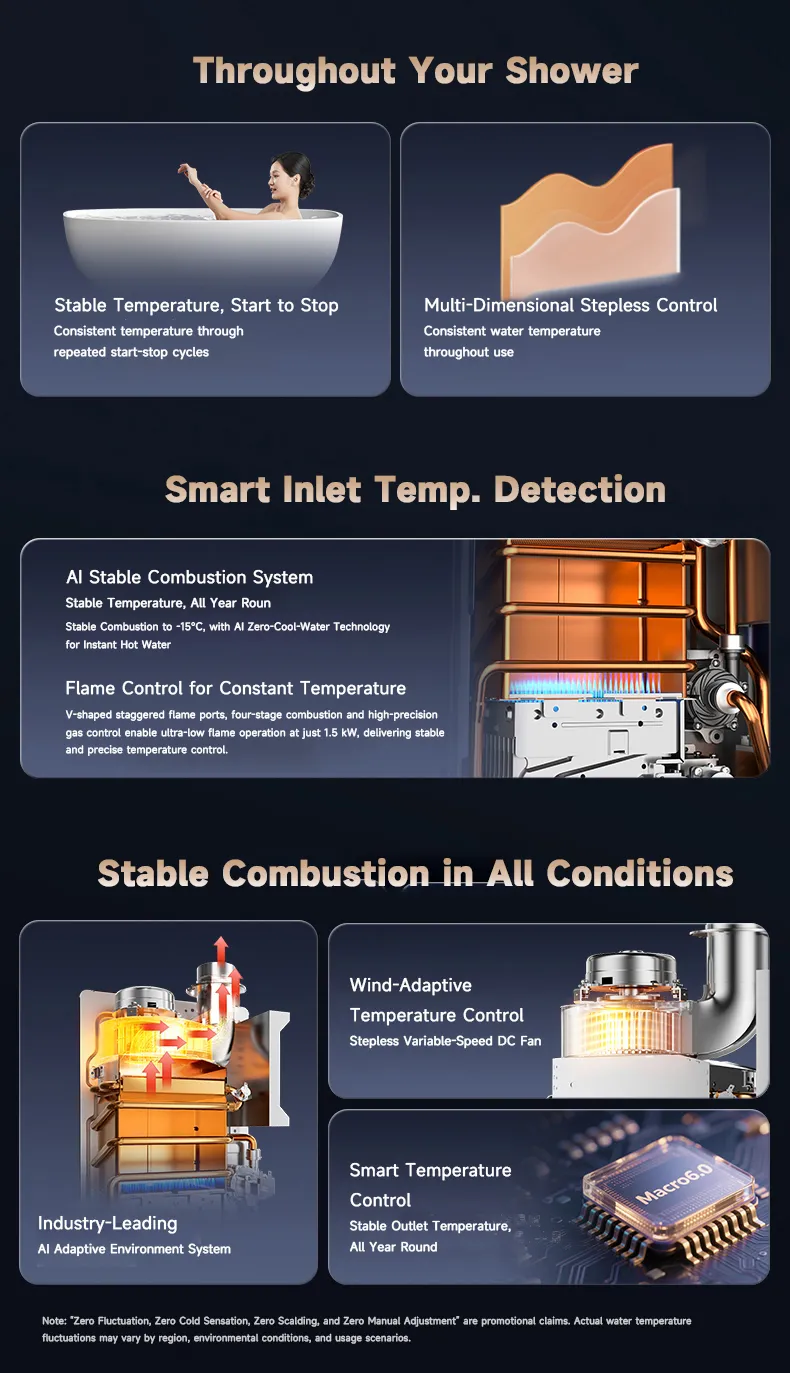 Throughout Your Shower

Stable Temperature, Start to Stop
Consistent temperature through repeated start-stop cycles

Multi-Dimensional Stepless Control
Consistent water temperature throughout use

Smart Inlet Temp. Detection

AI Stable Combustion System
Stable Temperature, All Year Roun
Stable Combustion to -15°C, with AI Zero-Cool-Water Technology for Instant Hot Water

Flame Control for Constant Temperature
V-shaped staggered flame ports, four-stage combustion and high-precision gas control enable ultra-low flame operation at just 1.5 kW, delivering stable and precise temperature control.

Stable Combustion in All Conditions

Industry-Leading
AI Adaptive Environment System

Wind-Adaptive
Temperature Control
Stepless Variable-Speed DC Fan

Smart Temperature
Control
Stable Outlet Temperature,
All Year Round

Macro6.0

Note: "Zero Fluctuation, Zero Cold Sensation, Zero Scalding, and Zero Manual Adjustment" are promotional claims. Actual water temperature fluctuations may vary by region, environmental conditions, and usage scenarios.